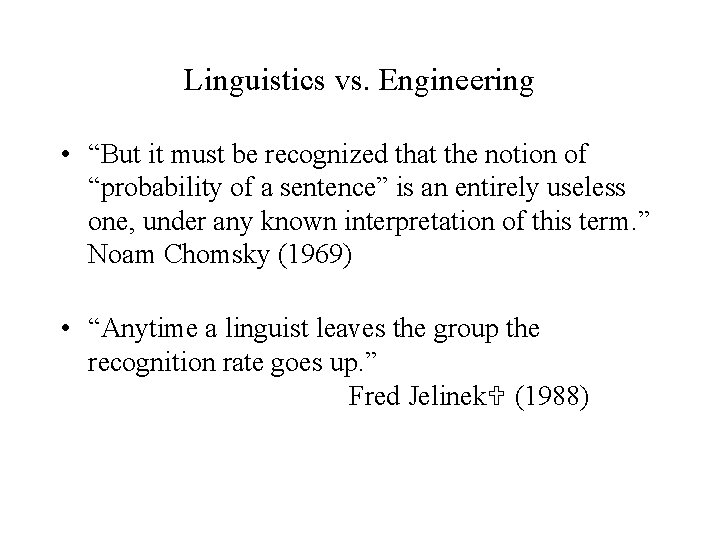 Linguistics vs. Engineering

• "But it must be recognized that the notion of "probability of a sentence" is an entirely useless one, under any known interpretation of this term." Noam Chomsky (1969)

• "Anytime a linguist leaves the group the recognition rate goes up."
Fred Jelinek✞ (1988)